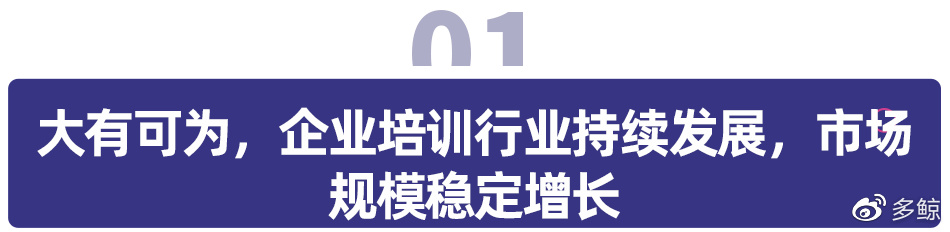 01

大有可为，企业培训行业持续发展，市场规模稳定增长

多鲸